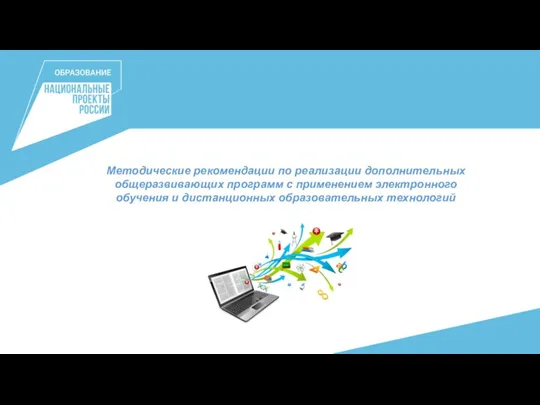 ОБРАЗОВАНИЕ

НАЦИОНАЛЬНЫЕ ПРОЕКТЫ РОССИИ

Методические рекомендации по реализации дополнительных общеразвивающих программ с применением электронного обучения и дистанционных образовательных технологий